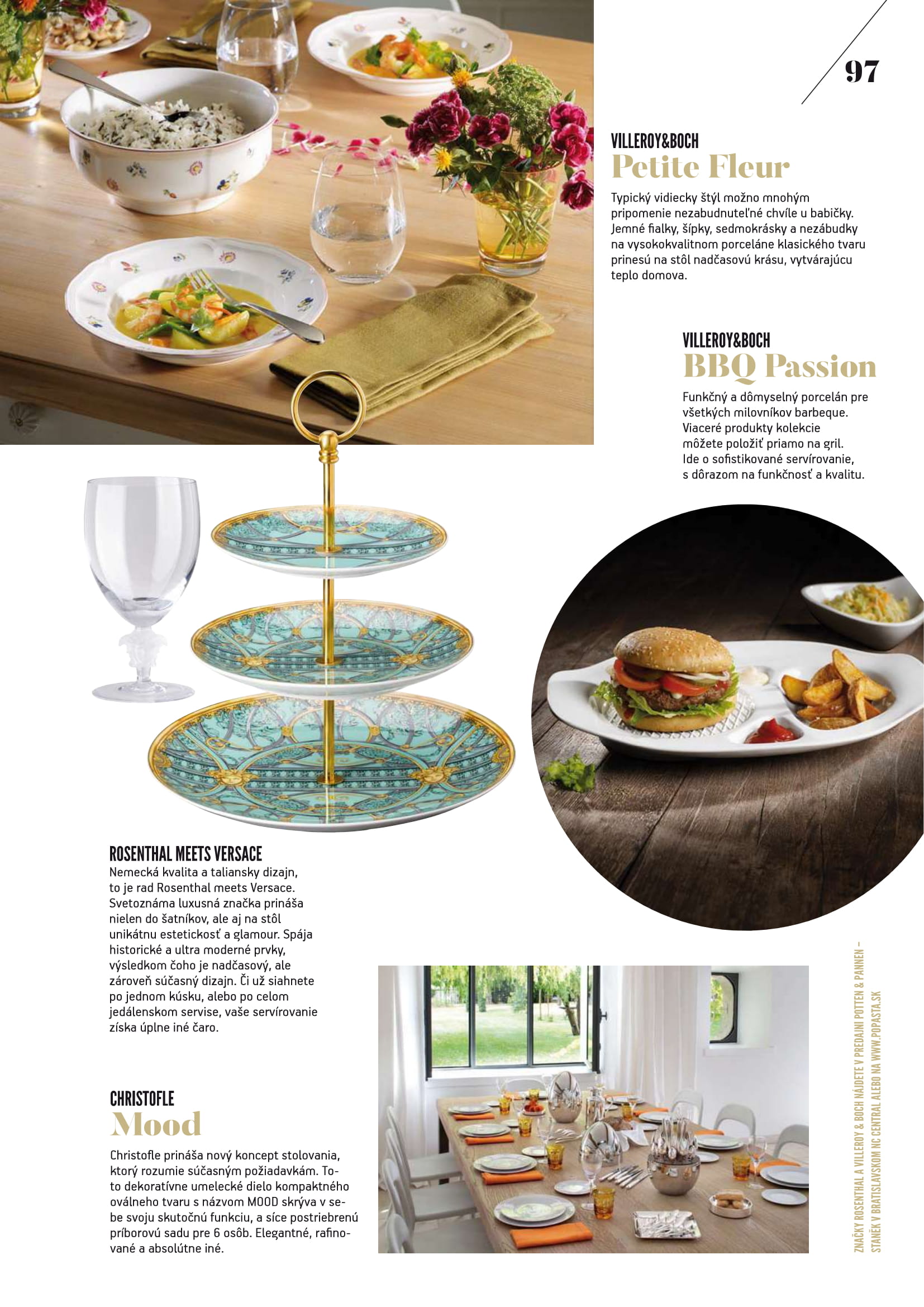 97

VILLEROY&BOCH
Petite Fleur

Typický vidiecky štýl možno mnohým pripomenie nezabudnuteľné chvíle u babičky. Jemné fialky, šípky, sedmokrásky a nezábudky na vysokokvalitnom porceláne klasického tvaru prinesú na stôl nadčasovú krásu, vytvárajúcu teplo domova.

VILLEROY&BOCH
BBQ Passion

Funkčný a dômyselný porcelán pre všetkých milovníkov barbeque. Viaceré produkty kolekcie môžete položiť priamo na gril. Ide o sofistikované servírovanie, s dôrazom na funkčnosť a kvalitu.

ROSENTHAL MEETS VERSACE
Nemecká kvalita a taliansky dizajn, to je rad Rosenthal meets Versace. Svetoznáma luxusná značka prináša nielen do šatníkov, ale aj na stôl unikátnu estetickosť a glamour. Spája historické a ultra moderné prvky, výsledkom čoho je nadčasový, ale zároveň súčasný dizajn. Či už siahnete po jednom kúsku, alebo po celom jedálenskom servise, vaše servírovanie získa úplne iné čaro.

CHRISTOFLE
Mood

Christofle prináša nový koncept stolovania, ktorý rozumie súčasným požiadavkám. Toto dekoratívne umelecké dielo kompaktného oválneho tvaru s názvom MOOD skrýva v sebe svoju skutočnú funkciu, a síce postriebrenú príborovú sadu pre 6 osôb. Elegantné, rafinované a absolútne iné.

ZNAČKY ROSENTHAL A VILLEROY & BOCH NÁJDETE V PREDAJNI POTTEN & PANNEN – STANĚK V BRATISLAVSKOM NC CENTRAL ALEBO NA WWW.POPASTA.SK